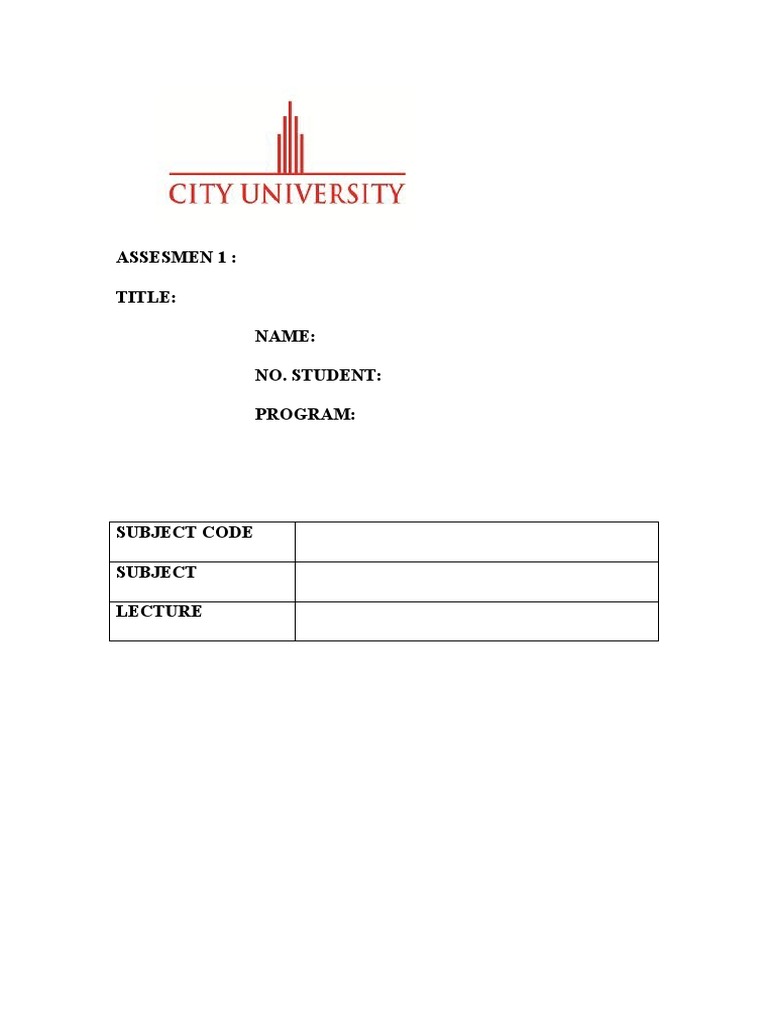 CITY UNIVERSITY

ASSESMEN 1 :

TITLE:

NAME:

NO. STUDENT:

PROGRAM:

| SUBJECT CODE | |
|---|---|
| SUBJECT | |
| LECTURE | |